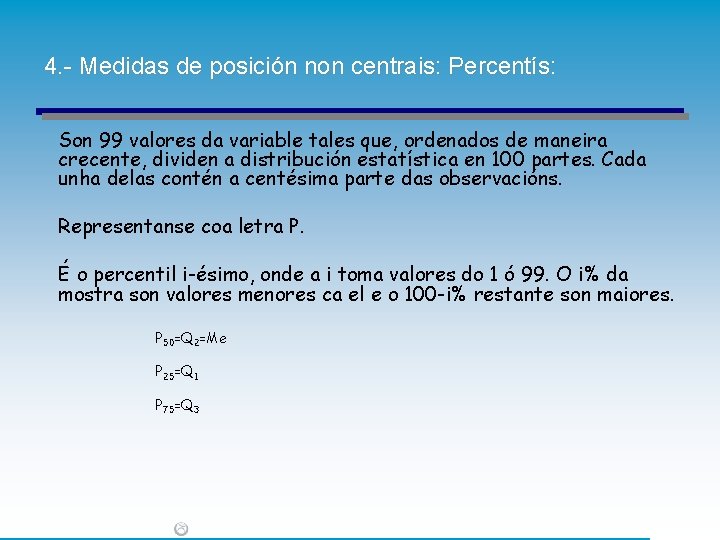 4.- Medidas de posición non centrais: Percentís:

Son 99 valores da variable tales que, ordenados de maneira crecente, dividen a distribución estatística en 100 partes. Cada unha delas contén a centésima parte das observacións.

Representanse coa letra P.

É o percentil i-ésimo, onde a i toma valores do 1 ó 99. O i% da mostra son valores menores ca el e o 100-i% restante son maiores.

$P_{50}=Q_2=Me$

$P_{25}=Q_1$

$P_{75}=Q_3$